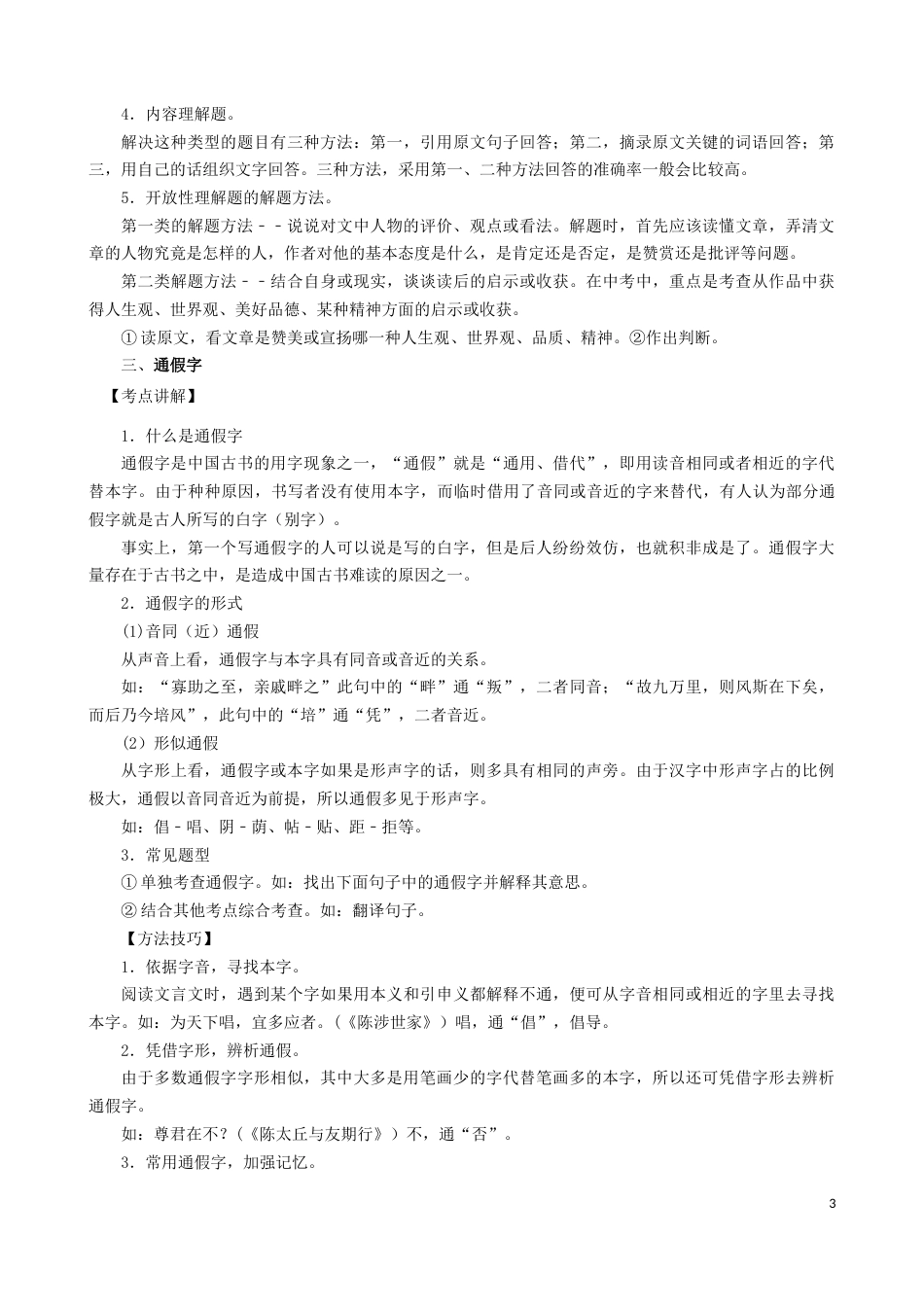 4．内容理解题。

解决这种类型的题目有三种方法：第一，引用原文句子回答；第二，摘录原文关键的词语回答；第三，用自己的话组织文字回答。三种方法，采用第一、二种方法回答的准确率一般会比较高。

5．开放性理解题的解题方法。

第一类的解题方法－－说说对文中人物的评价、观点或看法。解题时，首先应该读懂文章，弄清文章的人物究竟是怎样的人，作者对他的基本态度是什么，是肯定还是否定，是赞赏还是批评等问题。

第二类解题方法－－结合自身或现实，谈谈读后的启示或收获。在中考中，重点是考查从作品中获得人生观、世界观、美好品德、某种精神方面的启示或收获。

①读原文，看文章是赞美或宣扬哪一种人生观、世界观、品质、精神。②作出判断。

三、通假字

【考点讲解】

1．什么是通假字

通假字是中国古书的用字现象之一，“通假”就是“通用、借代”，即用读音相同或者相近的字代替本字。由于种种原因，书写者没有使用本字，而临时借用了音同或音近的字来替代，有人认为部分通假字就是古人所写的白字（别字）。

事实上，第一个写通假字的人可以说是写的白字，但是后人纷纷效仿，也就积非成是了。通假字大量存在于古书之中，是造成中国古书难读的原因之一。

2．通假字的形式

(1)音同（近）通假

从声音上看，通假字与本字具有同音或音近的关系。

如：“寡助之至，亲戚畔之”此句中的“畔”通“叛”，二者同音；“故九万里，则风斯在下矣，而后乃今培风”，此句中的“培”通“凭”，二者音近。

（2）形似通假

从字形上看，通假字或本字如果是形声字的话，则多具有相同的声旁。由于汉字中形声字占的比例极大，通假以音同音近为前提，所以通假多见于形声字。

如：倡－唱、阴－荫、帖－贴、距－拒等。

3．常见题型

①单独考查通假字。如：找出下面句子中的通假字并解释其意思。

②结合其他考点综合考查。如：翻译句子。

【方法技巧】

1．依据字音，寻找本字。

阅读文言文时，遇到某个字如果用本义和引申义都解释不通，便可从字音相同或相近的字里去寻找本字。如：为天下唱，宜多应者。(《陈涉世家》）唱，通“倡”，倡导。

2．凭借字形，辨析通假。

由于多数通假字字形相似，其中大多是用笔画少的字代替笔画多的本字，所以还可凭借字形去辨析通假字。

如：尊君在不?(《陈太丘与友期行》）不，通“否”。

3．常用通假字，加强记忆。

3